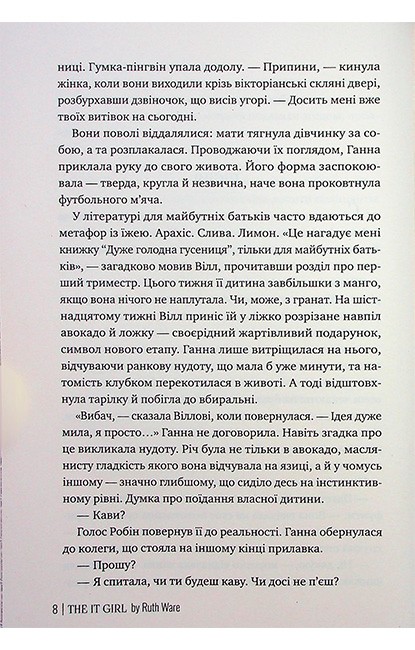 ниці. Гумка-пінгвін упала додолу. — Припини, — кинула жінка, коли вони виходили крізь вікторіанські скляні двері, розбурхавши дзвіночок, що висів угорі. — Досить мені вже твоїх витівок на сьогодні.

Вони поволі віддалялися: мати тягнула дівчинку за собою, а та розплакалася. Проводжаючи їх поглядом, Ганна приклала руку до свого живота. Його форма заспокоювала — тверда, кругла й незвична, наче вона проковтнула футбольного м'яча.

У літературі для майбутніх батьків часто вдаються до метафор із їжею. Арахіс. Слива. Лимон. «Це нагадує мені книжку "Дуже голодна гусениця", тільки для майбутніх батьків», — загадково мовив Вілл, прочитавши розділ про перший триместр. Цього тижня її дитина завбільшки з манго, якщо вона нічого не наплутала. Чи, може, з гранат. На шістнадцятому тижні Вілл приніс їй у ліжко розрізане навпіл авокадо й ложку — своєрідний жартівливий подарунок, символ нового етапу. Ганна лише витріщилася на нього, відчуваючи ранкову нудоту, що мала б уже минути, та натомість клубком перекотилася в животі. А тоді відштовхнула тарілку й побігла до вбиральні.

«Вибач, — сказала Віллові, коли повернулася. — Ідея дуже мила, я просто…» Ганна не договорила. Навіть згадка про це викликала нудоту. Річ була не тільки в авокадо, маслянисту гладкість якого вона відчувала на язиці, а й у чомусь іншому — значно глибшому, що сиділо десь на інстинктивному рівні. Думка про поїдання власної дитини.

— Кави?

Голос Робін повернув її до реальності. Ганна обернулася до колеги, що стояла на іншому кінці прилавка.

— Прошу?

— Я спитала, чи ти будеш каву. Чи досі не п'єш?

8 | THE IT GIRL by Ruth Ware